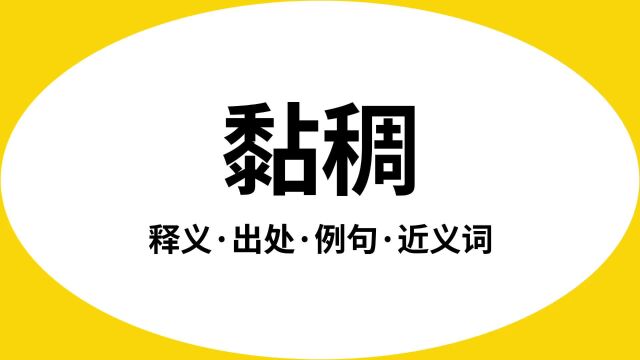 黏稠

释义·出处·例句·近义词